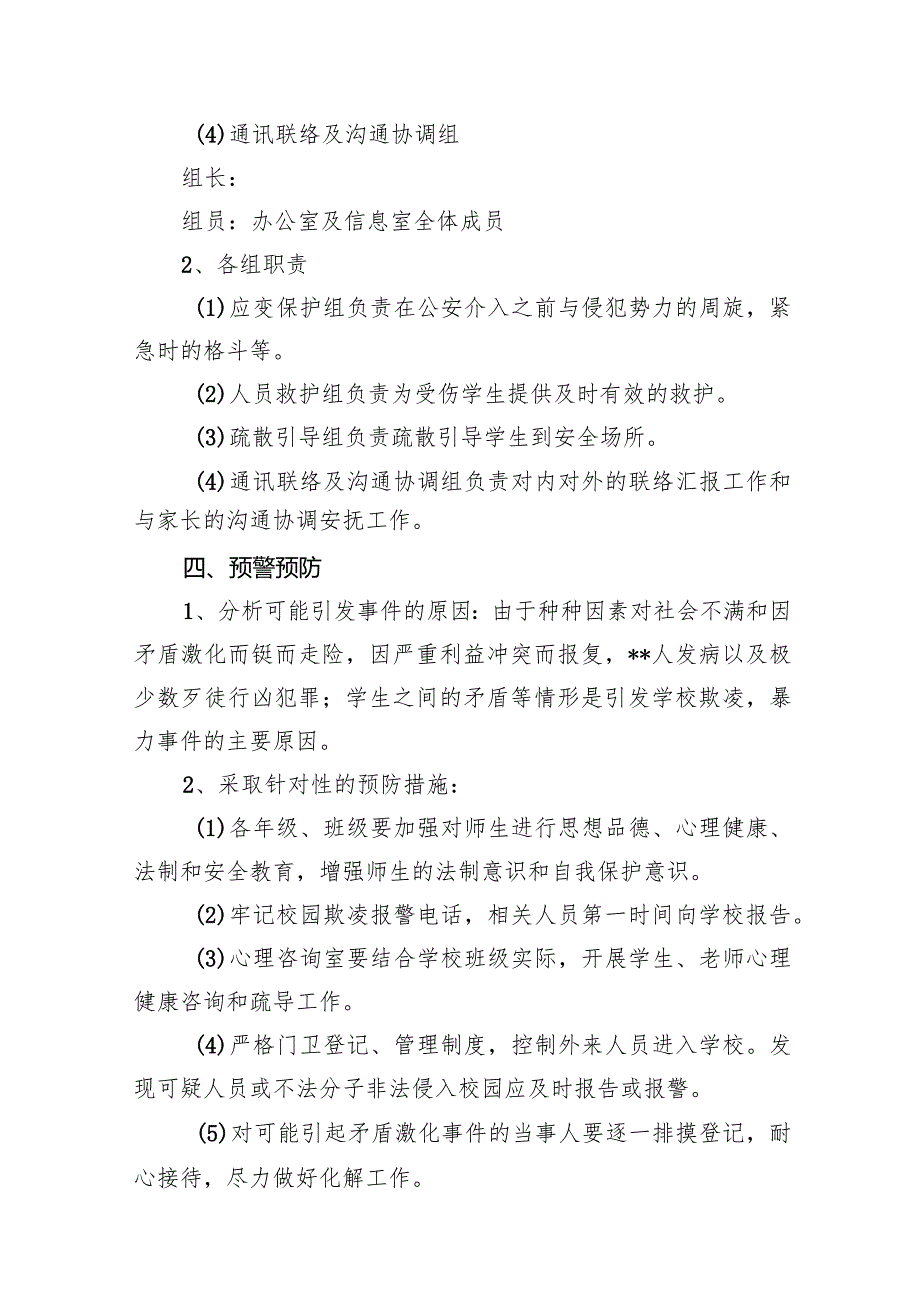 (4)通讯联络及沟通协调组

组长：

组员：办公室及信息室全体成员

2、各组职责

(1)应变保护组负责在公安介入之前与侵犯势力的周旋，紧急时的格斗等。

(2)人员救护组负责为受伤学生提供及时有效的救护。

(3)疏散引导组负责疏散引导学生到安全场所。

(4)通讯联络及沟通协调组负责对内对外的联络汇报工作和与家长的沟通协调安抚工作。

四、预警预防

1、分析可能引发事件的原因：由于种种因素对社会不满和因矛盾激化而铤而走险，因严重利益冲突而报复，**人发病以及极少数歹徒行凶犯罪；学生之间的矛盾等情形是引发学校欺凌，暴力事件的主要原因。

2、采取针对性的预防措施：

(1)各年级、班级要加强对师生进行思想品德、心理健康、法制和安全教育，增强师生的法制意识和自我保护意识。

(2)牢记校园欺凌报警电话，相关人员第一时间向学校报告。

(3)心理咨询室要结合学校班级实际，开展学生、老师心理健康咨询和疏导工作。

(4)严格门卫登记、管理制度，控制外来人员进入学校。发现可疑人员或不法分子非法侵入校园应及时报告或报警。

(5)对可能引起矛盾激化事件的当事人要逐一排摸登记，耐心接待，尽力做好化解工作。